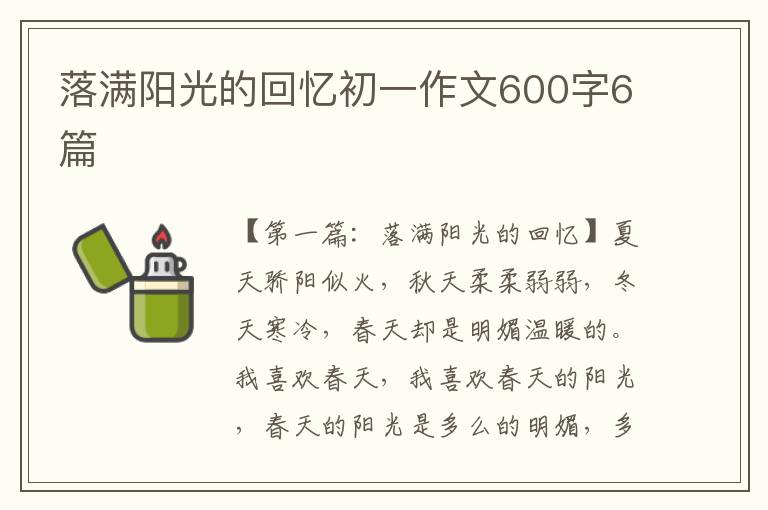 落满阳光的回忆初一作文600字6篇

【第一篇：落满阳光的回忆】夏天骄阳似火，秋天柔柔弱弱，冬天寒冷，春天却是明媚温暖的。我喜欢春天，我喜欢春天的阳光，春天的阳光是多么的明媚，多